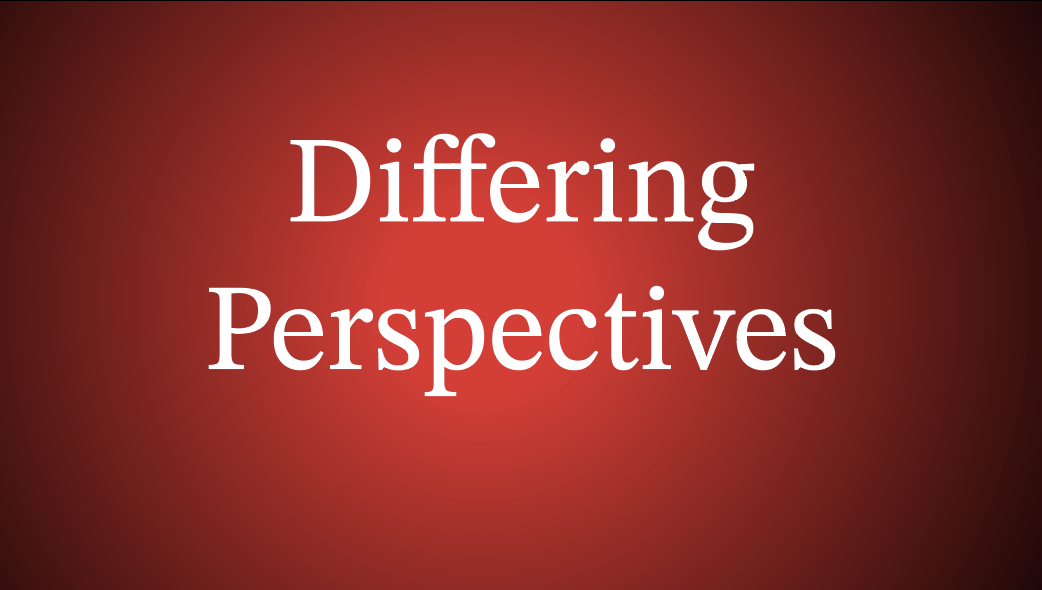 Differing Perspectives